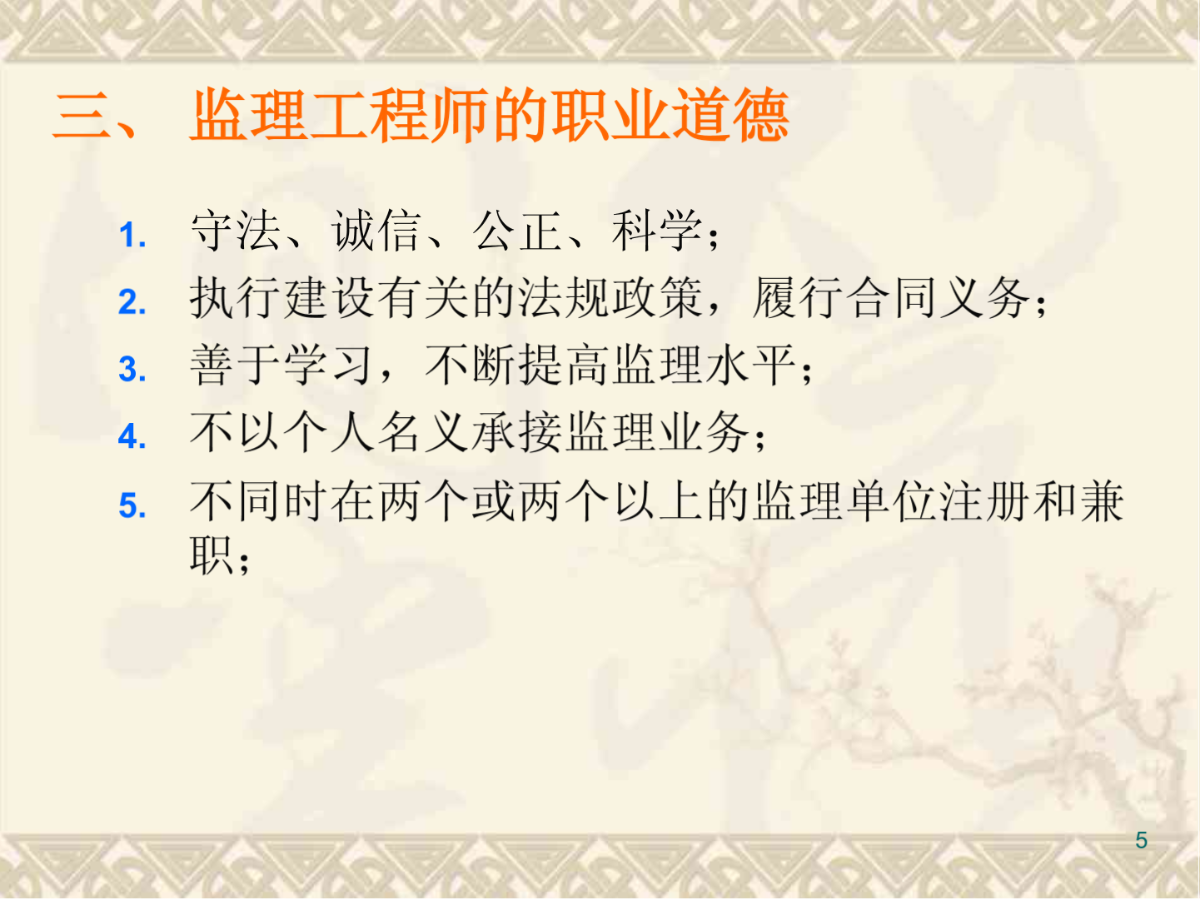 三、 监理工程师的职业道德

1. 守法、诚信、公正、科学；
2. 执行建设有关的法规政策，履行合同义务；
3. 善于学习，不断提高监理水平；
4. 不以个人名义承接监理业务；
5. 不同时在两个或两个以上的监理单位注册和兼职；

5